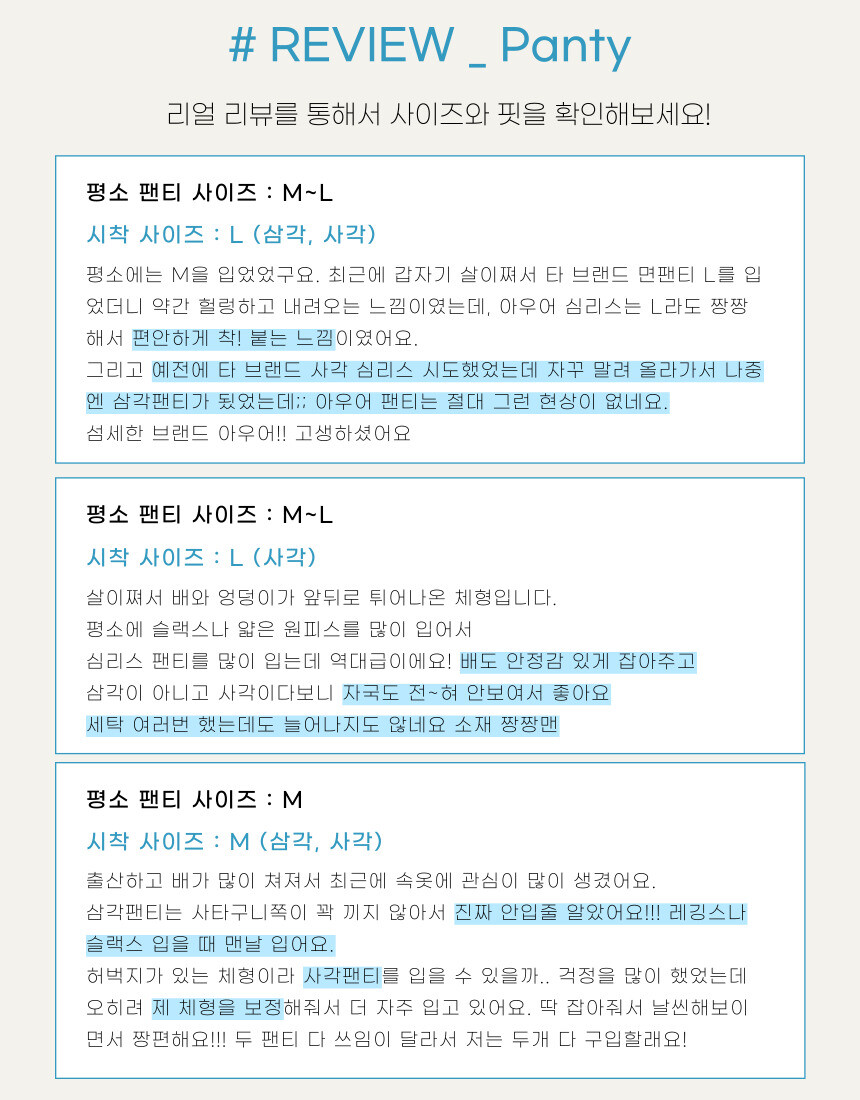 # REVIEW _ Panty

리얼 리뷰를 통해서 사이즈와 핏을 확인해보세요!

평소 팬티 사이즈 : M~L

시착 사이즈 : L (삼각, 사각)

평소에는 M을 입었었구요. 최근에 갑자기 살이쪄서 타 브랜드 면팬티 L를 입었더니 약간 헐렁하고 내려오는 느낌이였는데, 아우어 심리스는 L라도 짱짱해서 편안하게 착! 붙는 느낌이였어요.
그리고 예전에 타 브랜드 사각 심리스 시도했었는데 자꾸 말려 올라가서 나중엔 삼각팬티가 됬었는데;; 아우어 팬티는 절대 그런 현상이 없네요.
섬세한 브랜드 아우어!! 고생하셨어요

평소 팬티 사이즈 : M~L

시착 사이즈 : L (사각)

살이쪄서 배와 엉덩이가 앞뒤로 튀어나온 체형입니다.
평소에 슬랙스나 얇은 원피스를 많이 입어서
심리스 팬티를 많이 입는데 역대급이에요! 배도 안정감 있게 잡아주고
삼각이 아니고 사각이다보니 자국도 전~혀 안보여서 좋아요
세탁 여러번 했는데도 늘어나지도 않네요 소재 짱짱맨

평소 팬티 사이즈 : M

시착 사이즈 : M (삼각, 사각)

출산하고 배가 많이 쳐져서 최근에 속옷에 관심이 많이 생겼어요.
삼각팬티는 사타구니쪽이 꽉 끼지 않아서 진짜 안입줄 알았어요!!! 레깅스나 슬랙스 입을 때 맨날 입어요.
허벅지가 있는 체형이라 사각팬티를 입을 수 있을까.. 걱정을 많이 했었는데 오히려 제 체형을 보정해줘서 더 자주 입고 있어요. 딱 잡아줘서 날씬해보이면서 짱편해요!!! 두 팬티 다 쓰임이 달라서 저는 두개 다 구입할래요!